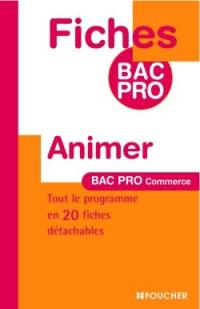 Fiches
BAC PRO

Animer

BAC PRO Commerce

Tout le programme en 20 fiches détachables

FOUCHER